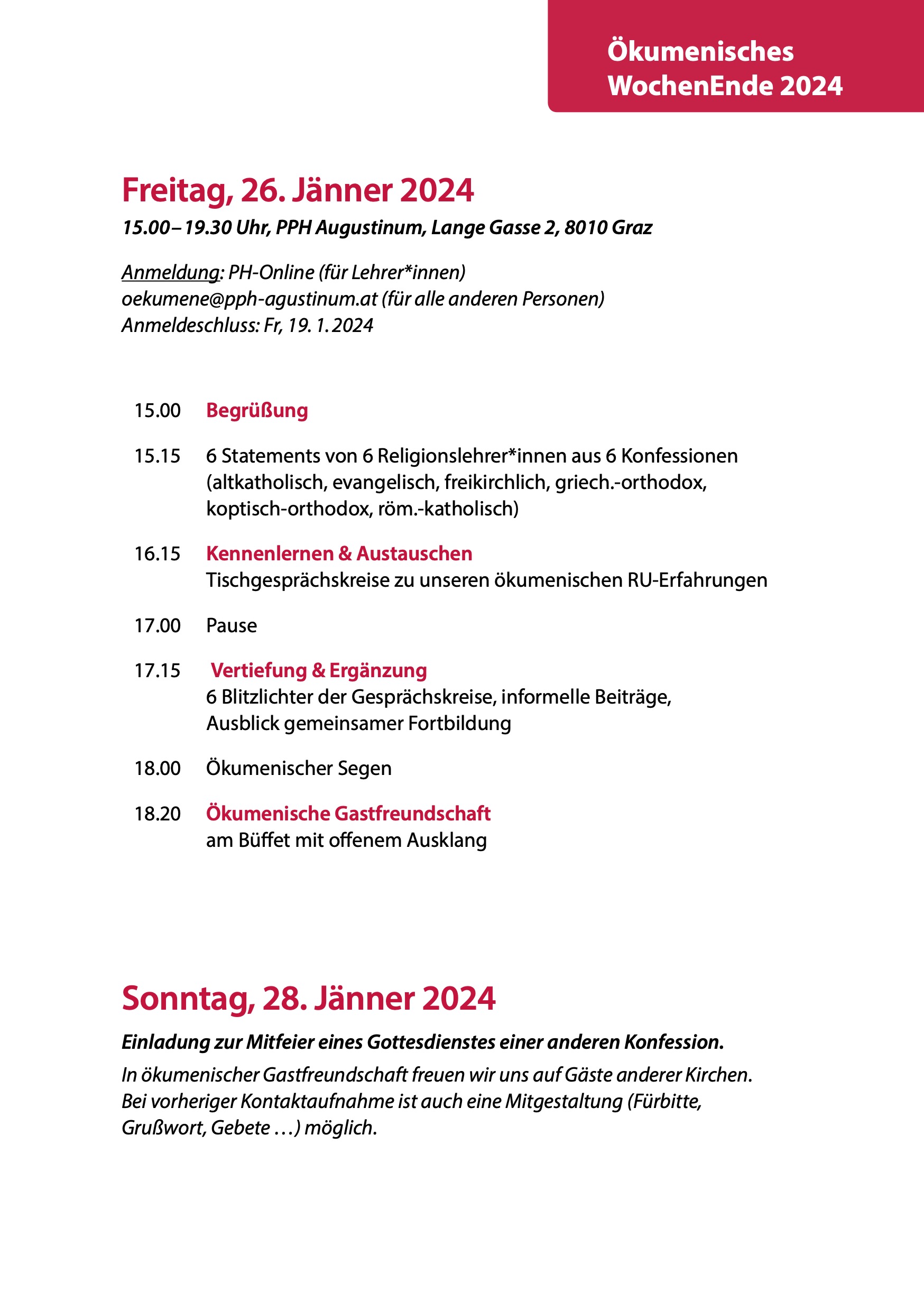 Ökumenisches WochenEnde 2024

Freitag, 26. Jänner 2024

15.00 – 19.30 Uhr, PPH Augustinum, Lange Gasse 2, 8010 Graz

Anmeldung: PH-Online (für Lehrer*innen)
oekumene@pph-agustinum.at (für alle anderen Personen)
Anmeldeschluss: Fr, 19. 1. 2024

15.00 Begrüßung

15.15 6 Statements von 6 Religionslehrer*innen aus 6 Konfessionen (altkatholisch, evangelisch, freikirchlich, griech.-orthodox, koptisch-orthodox, röm.-katholisch)

16.15 Kennenlernen & Austauschen
Tischgesprächskreise zu unseren ökumenischen RU-Erfahrungen

17.00 Pause

17.15 Vertiefung & Ergänzung
6 Blitzlichter der Gesprächskreise, informelle Beiträge, Ausblick gemeinsamer Fortbildung

18.00 Ökumenischer Segen

18.20 Ökumenische Gastfreundschaft
am Büffet mit offenem Ausklang

Sonntag, 28. Jänner 2024

Einladung zur Mitfeier eines Gottesdienstes einer anderen Konfession.

In ökumenischer Gastfreundschaft freuen wir uns auf Gäste anderer Kirchen. Bei vorheriger Kontaktaufnahme ist auch eine Mitgestaltung (Fürbitte, Grußwort, Gebete …) möglich.